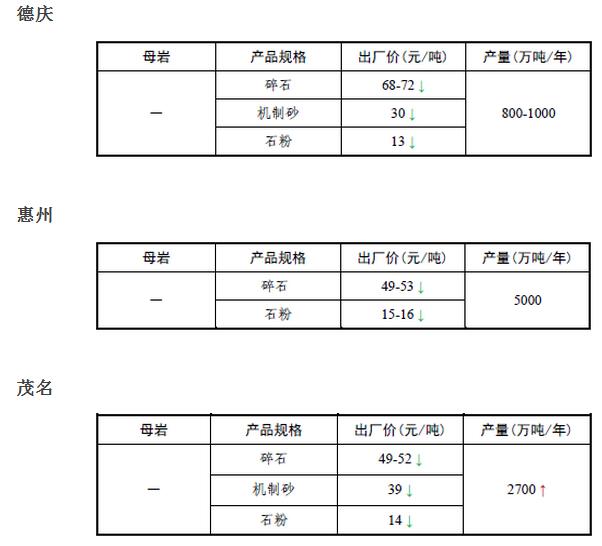 德庆

| 母岩 | 产品规格 | 出厂价（元/吨） | 产量（万吨/年） |
|---|---|---|---|
| — | 碎石 | 68-72↓ | 800-1000 |
|  | 机制砂 | 30↓ |  |
|  | 石粉 | 13↓ |  |

惠州

| 母岩 | 产品规格 | 出厂价（元/吨） | 产量（万吨/年） |
|---|---|---|---|
| — | 碎石 | 49-53↓ | 5000 |
|  | 石粉 | 15-16↓ |  |

茂名

| 母岩 | 产品规格 | 出厂价（元/吨） | 产量（万吨/年） |
|---|---|---|---|
| — | 碎石 | 49-52↓ | 2700↑ |
|  | 机制砂 | 39↓ |  |
|  | 石粉 | 14↓ |  |